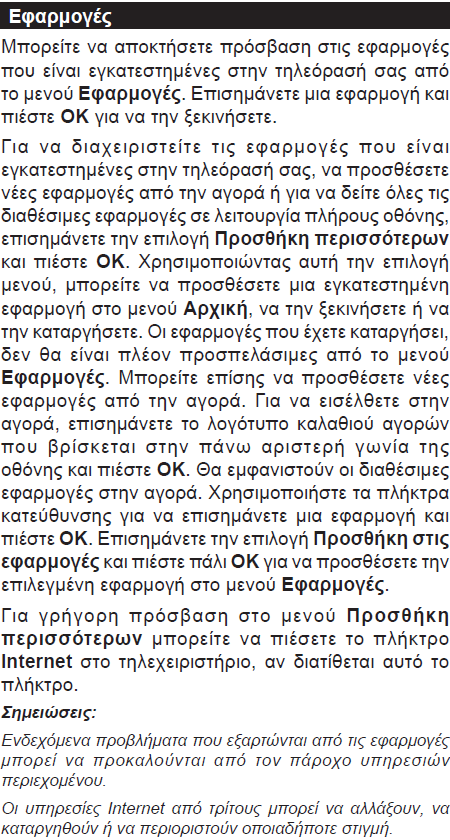 Εφαρμογές

Μπορείτε να αποκτήσετε πρόσβαση στις εφαρμογές που είναι εγκατεστημένες στην τηλεόρασή σας από το μενού Εφαρμογές. Επισημάνετε μια εφαρμογή και πιέστε OK για να την ξεκινήσετε.

Για να διαχειριστείτε τις εφαρμογές που είναι εγκατεστημένες στην τηλεόρασή σας, να προσθέσετε νέες εφαρμογές από την αγορά ή για να δείτε όλες τις διαθέσιμες εφαρμογές σε λειτουργία πλήρους οθόνης, επισημάνετε την επιλογή Προσθήκη περισσότερων και πιέστε OK. Χρησιμοποιώντας αυτή την επιλογή μενού, μπορείτε να προσθέσετε μια εγκατεστημένη εφαρμογή στο μενού Αρχική, να την ξεκινήσετε ή να την καταργήσετε. Οι εφαρμογές που έχετε καταργήσει, δεν θα είναι πλέον προσπελάσιμες από το μενού Εφαρμογές. Μπορείτε επίσης να προσθέσετε νέες εφαρμογές από την αγορά. Για να εισέλθετε στην αγορά, επισημάνετε το λογότυπο καλαθιού αγορών που βρίσκεται στην πάνω αριστερή γωνία της οθόνης και πιέστε OK. Θα εμφανιστούν οι διαθέσιμες εφαρμογές στην αγορά. Χρησιμοποιήστε τα πλήκτρα κατεύθυνσης για να επισημάνετε μια εφαρμογή και πιέστε OK. Επισημάνετε την επιλογή Προσθήκη στις εφαρμογές και πιέστε πάλι OK για να προσθέσετε την επιλεγμένη εφαρμογή στο μενού Εφαρμογές.

Για γρήγορη πρόσβαση στο μενού Προσθήκη περισσότερων μπορείτε να πιέσετε το πλήκτρο Internet στο τηλεχειριστήριο, αν διατίθεται αυτό το πλήκτρο.

Σημειώσεις:

Ενδεχόμενα προβλήματα που εξαρτώνται από τις εφαρμογές μπορεί να προκαλούνται από τον πάροχο υπηρεσιών περιεχομένου.

Οι υπηρεσίες Internet από τρίτους μπορεί να αλλάξουν, να καταργηθούν ή να περιοριστούν οποιαδήποτε στιγμή.